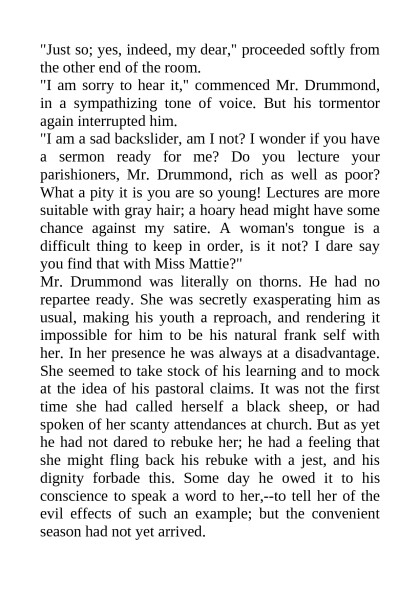 "Just so; yes, indeed, my dear," proceeded softly from the other end of the room.

"I am sorry to hear it," commenced Mr. Drummond, in a sympathizing tone of voice. But his tormentor again interrupted him.

"I am a sad backslider, am I not? I wonder if you have a sermon ready for me? Do you lecture your parishioners, Mr. Drummond, rich as well as poor? What a pity it is you are so young! Lectures are more suitable with gray hair; a hoary head might have some chance against my satire. A woman's tongue is a difficult thing to keep in order, is it not? I dare say you find that with Miss Mattie?"

Mr. Drummond was literally on thorns. He had no repartee ready. She was secretly exasperating him as usual, making his youth a reproach, and rendering it impossible for him to be his natural frank self with her. In her presence he was always at a disadvantage. She seemed to take stock of his learning and to mock at the idea of his pastoral claims. It was not the first time she had called herself a black sheep, or had spoken of her scanty attendances at church. But as yet he had not dared to rebuke her; he had a feeling that she might fling back his rebuke with a jest, and his dignity forbade this. Some day he owed it to his conscience to speak a word to her,--to tell her of the evil effects of such an example; but the convenient season had not yet arrived.